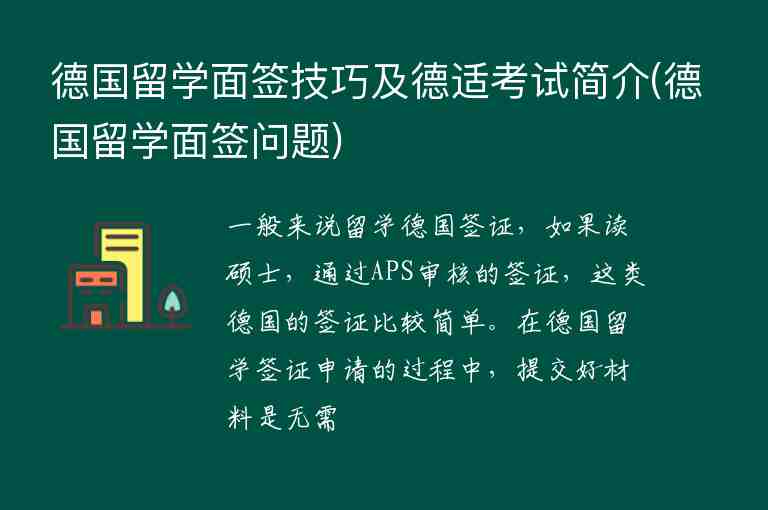 德国留学面签技巧及德适考试简介(德国留学面签问题)

一般来说留学德国签证，如果读硕士，通过APS审核的签证，这类德国的签证比较简单。在德国留学签证申请的过程中，提交好材料是无需